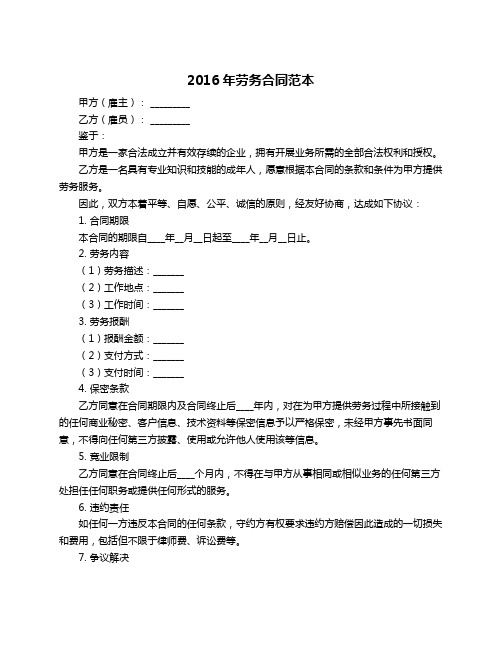 2016年劳务合同范本

甲方（雇主）：________

乙方（雇员）：________

鉴于：

甲方是一家合法成立并有效存续的企业，拥有开展业务所需的全部合法权利和授权。

乙方是一名具有专业知识和技能的成年人，愿意根据本合同的条款和条件为甲方提供劳务服务。

因此，双方本着平等、自愿、公平、诚信的原则，经友好协商，达成如下协议：

1. 合同期限

本合同的期限自____年__月__日起至____年__月__日止。

2. 劳务内容

（1）劳务描述：______

（2）工作地点：______

（3）工作时间：______

3. 劳务报酬

（1）报酬金额：______

（2）支付方式：______

（3）支付时间：______

4. 保密条款

乙方同意在合同期限内及合同终止后____年内，对在为甲方提供劳务过程中所接触到的任何商业秘密、客户信息、技术资料等保密信息予以严格保密，未经甲方事先书面同意，不得向任何第三方披露、使用或允许他人使用该等信息。

5. 竞业限制

乙方同意在合同终止后____个月内，不得在与甲方从事相同或相似业务的任何第三方处担任任何职务或提供任何形式的服务。

6. 违约责任

如任何一方违反本合同的任何条款，守约方有权要求违约方赔偿因此造成的一切损失和费用，包括但不限于律师费、诉讼费等。

7. 争议解决